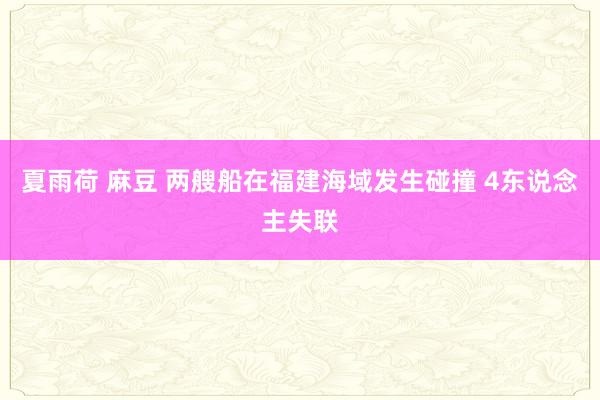 夏雨荷 麻豆 两艘船在福建海域发生碰撞 4东说念主失联